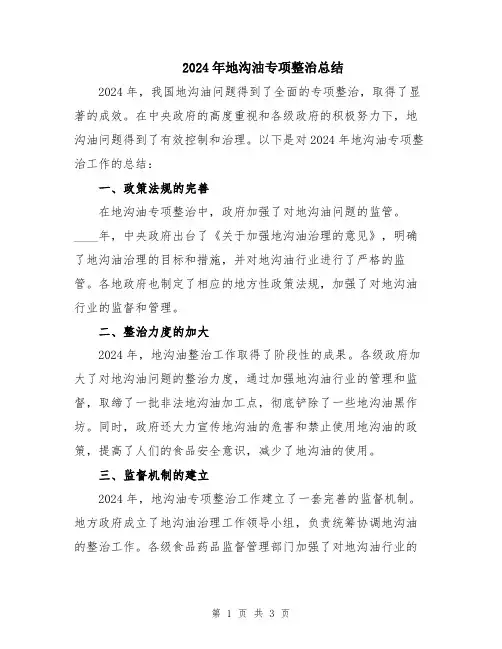 2024年地沟油专项整治总结

2024年，我国地沟油问题得到了全面的专项整治，取得了显著的成效。在中央政府的高度重视和各级政府的积极努力下，地沟油问题得到了有效控制和治理。以下是对2024年地沟油专项整治工作的总结：

一、政策法规的完善

在地沟油专项整治中，政府加强了对地沟油问题的监管。____年，中央政府出台了《关于加强地沟油治理的意见》，明确了地沟油治理的目标和措施，并对地沟油行业进行了严格的监管。各地政府也制定了相应的地方性政策法规，加强了对地沟油行业的监督和管理。

二、整治力度的加大

2024年，地沟油整治工作取得了阶段性的成果。各级政府加大了对地沟油问题的整治力度，通过加强地沟油行业的管理和监督，取缔了一批非法地沟油加工点，彻底铲除了一些地沟油黑作坊。同时，政府还大力宣传地沟油的危害和禁止使用地沟油的政策，提高了人们的食品安全意识，减少了地沟油的使用。

三、监督机制的建立

2024年，地沟油专项整治工作建立了一套完善的监督机制。地方政府成立了地沟油治理工作领导小组，负责统筹协调地沟油的整治工作。各级食品药品监督管理部门加强了对地沟油行业的

第 1 页 共 3 页